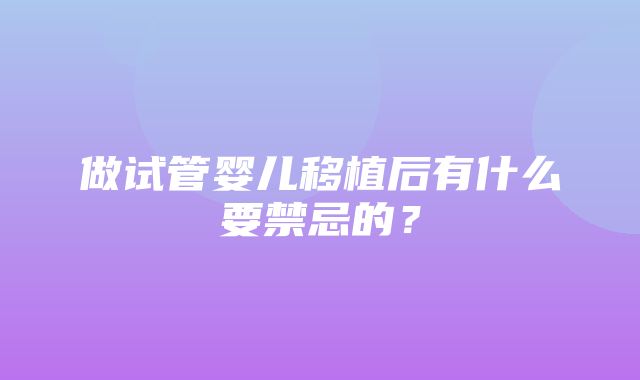 做试管婴儿移植后有什么要禁忌的？